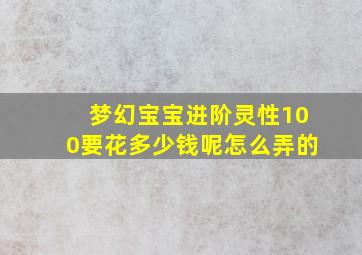 梦幻宝宝进阶灵性100要花多少钱呢怎么弄的